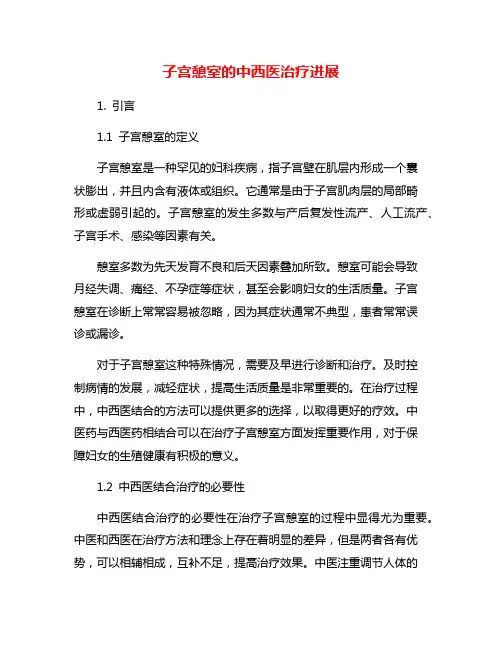 子宫憩室的中西医治疗进展

1. 引言

1.1 子宫憩室的定义

子宫憩室是一种罕见的妇科疾病，指子宫壁在肌层内形成一个囊状膨出，并且内含有液体或组织。它通常是由于子宫肌肉层的局部畸形或虚弱引起的。子宫憩室的发生多数与产后复发性流产、人工流产、子宫手术、感染等因素有关。

憩室多数为先天发育不良和后天因素叠加所致。憩室可能会导致月经失调、痛经、不孕症等症状，甚至会影响妇女的生活质量。子宫憩室在诊断上常常容易被忽略，因为其症状通常不典型，患者常常误诊或漏诊。

对于子宫憩室这种特殊情况，需要及早进行诊断和治疗。及时控制病情的发展，减轻症状，提高生活质量是非常重要的。在治疗过程中，中西医结合的方法可以提供更多的选择，以取得更好的疗效。中医药与西医药相结合可以在治疗子宫憩室方面发挥重要作用，对于保障妇女的生殖健康有积极的意义。

1.2 中西医结合治疗的必要性

中西医结合治疗的必要性在治疗子宫憩室的过程中显得尤为重要。中医和西医在治疗方法和理念上存在着明显的差异，但是两者各有优势，可以相辅相成，互补不足，提高治疗效果。中医注重调节人体的